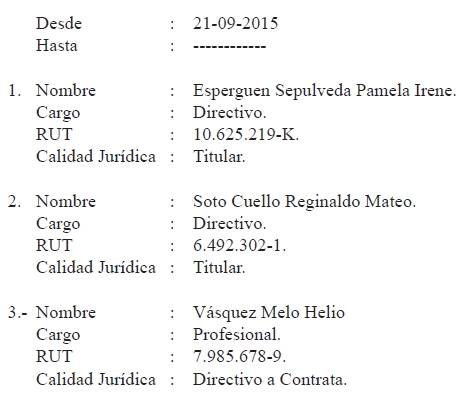 Desde : 21-09-2015
Hasta : ------------

1. Nombre : Esperguen Sepulveda Pamela Irene.
Cargo : Directivo.
RUT : 10.625.219-K.
Calidad Jurídica : Titular.

2. Nombre : Soto Cuello Reginaldo Mateo.
Cargo : Directivo.
RUT : 6.492.302-1.
Calidad Jurídica : Titular.

3.- Nombre : Vásquez Melo Helio
Cargo : Profesional.
RUT : 7.985.678-9.
Calidad Jurídica : Directivo a Contrata.